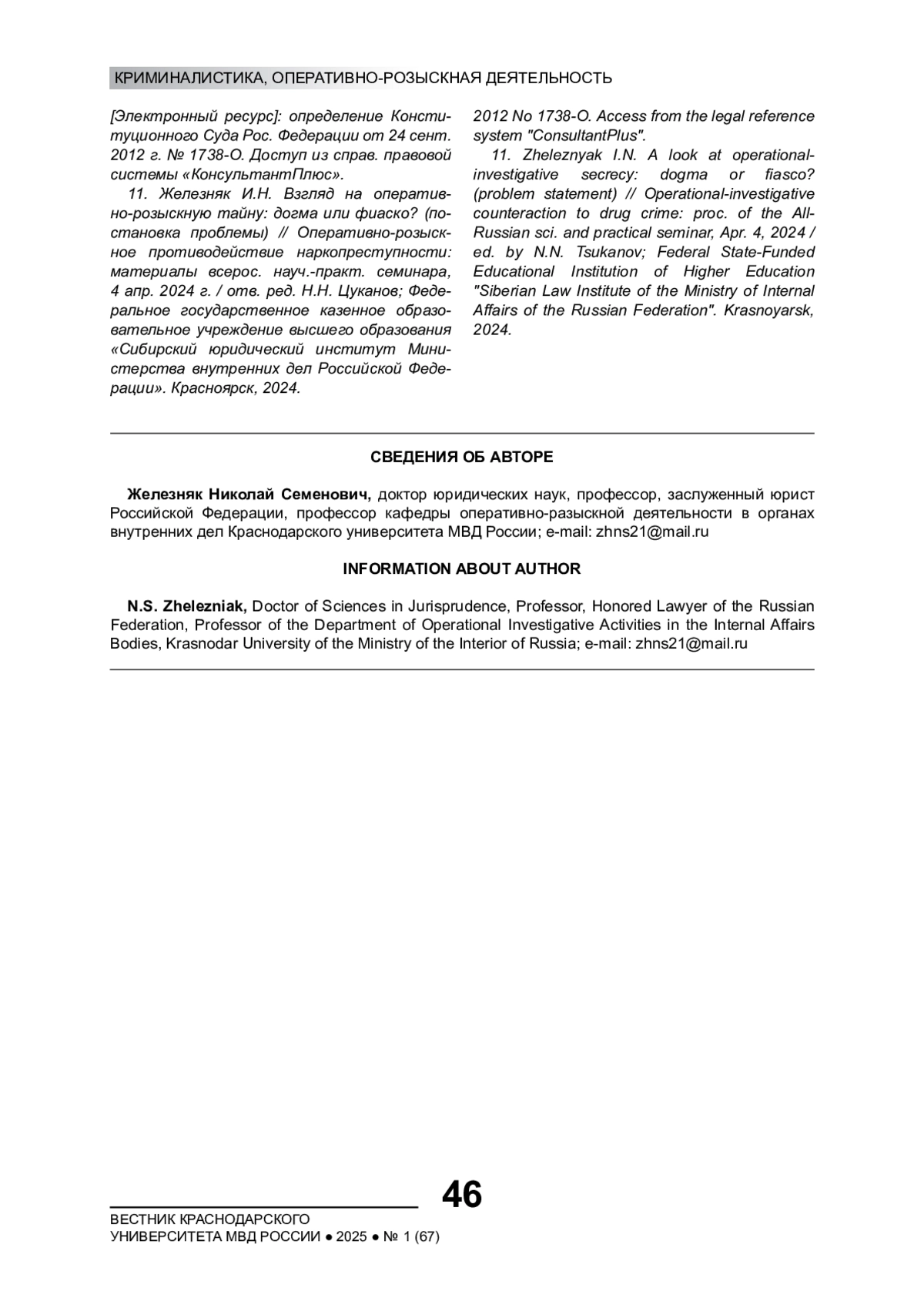 КРИМИНАЛИСТИКА, ОПЕРАТИВНО-РОЗЫСКНАЯ ДЕЯТЕЛЬНОСТЬ

[Электронный ресурс]: определение Конституционного Суда Рос. Федерации от 24 сент. 2012 г. № 1738-О. Доступ из справ. правовой системы «КонсультантПлюс».

11. Железняк И.Н. Взгляд на оперативно-розыскную тайну: догма или фиаско? (постановка проблемы) // Оперативно-розыскное противодействие наркопреступности: материалы всерос. науч.-практ. семинара, 4 апр. 2024 г. / отв. ред. Н.Н. Цуканов; Федеральное государственное казенное образовательное учреждение высшего образования «Сибирский юридический институт Министерства внутренних дел Российской Федерации». Красноярск, 2024.

2012 No 1738-O. Access from the legal reference system "ConsultantPlus".

11. Zheleznyak I.N. A look at operational-investigative secrecy: dogma or fiasco? (problem statement) // Operational-investigative counteraction to drug crime: proc. of the All-Russian sci. and practical seminar, Apr. 4, 2024 / ed. by N.N. Tsukanov; Federal State-Funded Educational Institution of Higher Education "Siberian Law Institute of the Ministry of Internal Affairs of the Russian Federation". Krasnoyarsk, 2024.

СВЕДЕНИЯ ОБ АВТОРЕ

Железняк Николай Семенович, доктор юридических наук, профессор, заслуженный юрист Российской Федерации, профессор кафедры оперативно-разыскной деятельности в органах внутренних дел Краснодарского университета МВД России; e-mail: zhns21@mail.ru

INFORMATION ABOUT AUTHOR

N.S. Zhelezniak, Doctor of Sciences in Jurisprudence, Professor, Honored Lawyer of the Russian Federation, Professor of the Department of Operational Investigative Activities in the Internal Affairs Bodies, Krasnodar University of the Ministry of the Interior of Russia; e-mail: zhns21@mail.ru

46

ВЕСТНИК КРАСНОДАРСКОГО УНИВЕРСИТЕТА МВД РОССИИ ● 2025 ● № 1 (67)